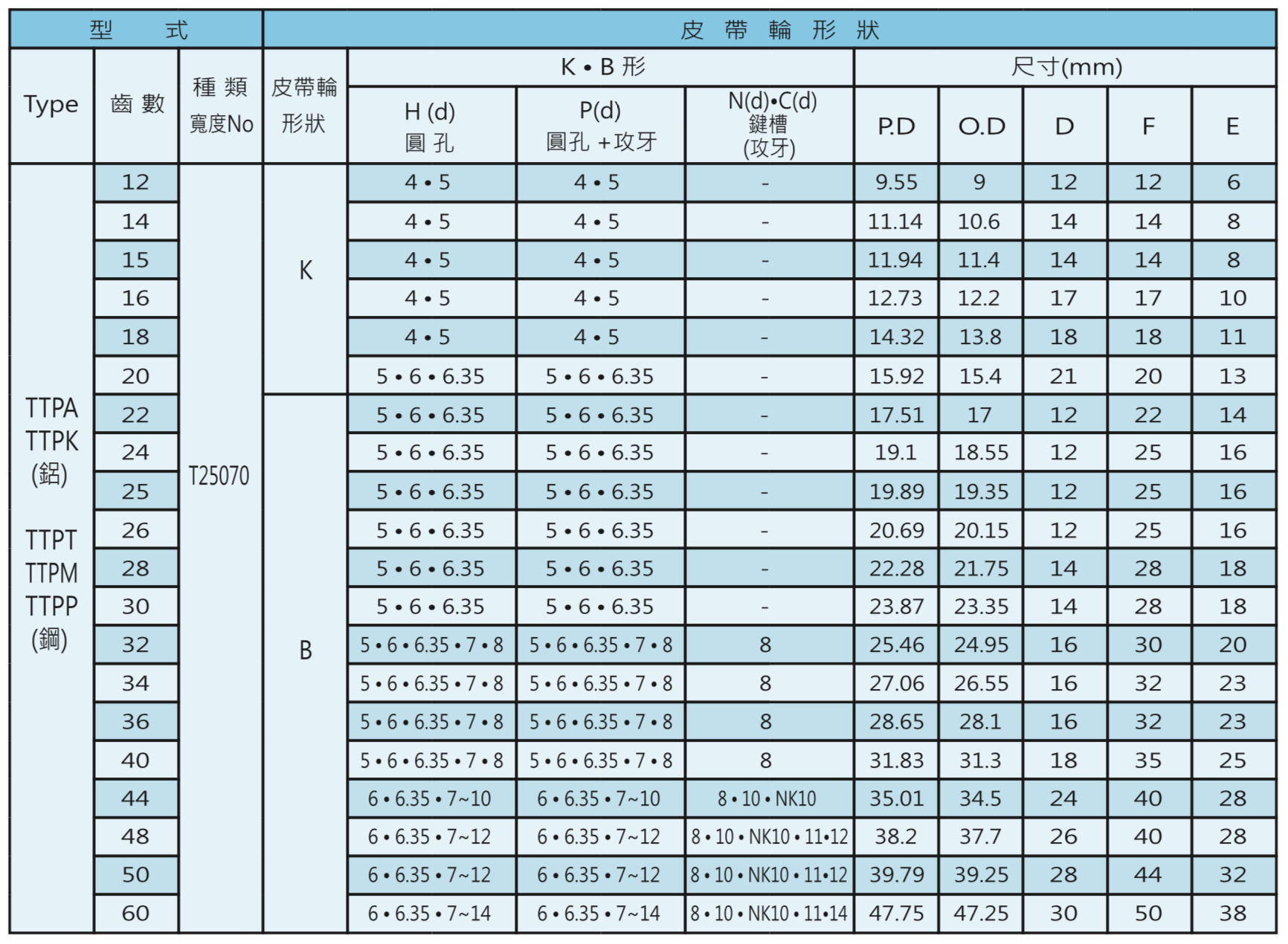 | 型 式 | | | 皮 帶 輪 形 狀 | | | | | | | | |
|---|---|---|---|---|---|---|---|---|---|---|---|
| Type | 齒 數 | 種 類 寬度No | 皮帶輪 形狀 | K • B 形 | | | 尺寸(mm) | | | | |
| | | | | H (d) 圓 孔 | P(d) 圓孔 +攻牙 | N(d)•C(d) 鍵槽 (攻牙) | P.D | O.D | D | F | E |
| TTPA TTPK (鋁) TTPT TTPM TTPP (鋼) | 12 | T25070 | K | 4 • 5 | 4 • 5 | - | 9.55 | 9 | 12 | 12 | 6 |
| | 14 | | | 4 • 5 | 4 • 5 | - | 11.14 | 10.6 | 14 | 14 | 8 |
| | 15 | | | 4 • 5 | 4 • 5 | - | 11.94 | 11.4 | 14 | 14 | 8 |
| | 16 | | | 4 • 5 | 4 • 5 | - | 12.73 | 12.2 | 17 | 17 | 10 |
| | 18 | | | 4 • 5 | 4 • 5 | - | 14.32 | 13.8 | 18 | 18 | 11 |
| | 20 | | | 5 • 6 • 6.35 | 5 • 6 • 6.35 | - | 15.92 | 15.4 | 21 | 20 | 13 |
| | 22 | | B | 5 • 6 • 6.35 | 5 • 6 • 6.35 | - | 17.51 | 17 | 12 | 22 | 14 |
| | 24 | | | 5 • 6 • 6.35 | 5 • 6 • 6.35 | - | 19.1 | 18.55 | 12 | 25 | 16 |
| | 25 | | | 5 • 6 • 6.35 | 5 • 6 • 6.35 | - | 19.89 | 19.35 | 12 | 25 | 16 |
| | 26 | | | 5 • 6 • 6.35 | 5 • 6 • 6.35 | - | 20.69 | 20.15 | 12 | 25 | 16 |
| | 28 | | | 5 • 6 • 6.35 | 5 • 6 • 6.35 | - | 22.28 | 21.75 | 14 | 28 | 18 |
| | 30 | | | 5 • 6 • 6.35 | 5 • 6 • 6.35 | - | 23.87 | 23.35 | 14 | 28 | 18 |
| | 32 | | | 5 • 6 • 6.35 • 7 • 8 | 5 • 6 • 6.35 • 7 • 8 | 8 | 25.46 | 24.95 | 16 | 30 | 20 |
| | 34 | | | 5 • 6 • 6.35 • 7 • 8 | 5 • 6 • 6.35 • 7 • 8 | 8 | 27.06 | 26.55 | 16 | 32 | 23 |
| | 36 | | | 5 • 6 • 6.35 • 7 • 8 | 5 • 6 • 6.35 • 7 • 8 | 8 | 28.65 | 28.1 | 16 | 32 | 23 |
| | 40 | | | 5 • 6 • 6.35 • 7 • 8 | 5 • 6 • 6.35 • 7 • 8 | 8 | 31.83 | 31.3 | 18 | 35 | 25 |
| | 44 | | | 6 • 6.35 • 7~10 | 6 • 6.35 • 7~10 | 8 • 10 • NK10 | 35.01 | 34.5 | 24 | 40 | 28 |
| | 48 | | | 6 • 6.35 • 7~12 | 6 • 6.35 • 7~12 | 8 • 10 • NK10 • 11•12 | 38.2 | 37.7 | 26 | 40 | 28 |
| | 50 | | | 6 • 6.35 • 7~12 | 6 • 6.35 • 7~12 | 8 • 10 • NK10 • 11•12 | 39.79 | 39.25 | 28 | 44 | 32 |
| | 60 | | | 6 • 6.35 • 7~14 | 6 • 6.35 • 7~14 | 8 • 10 • NK10 • 11•14 | 47.75 | 47.25 | 30 | 50 | 38 |